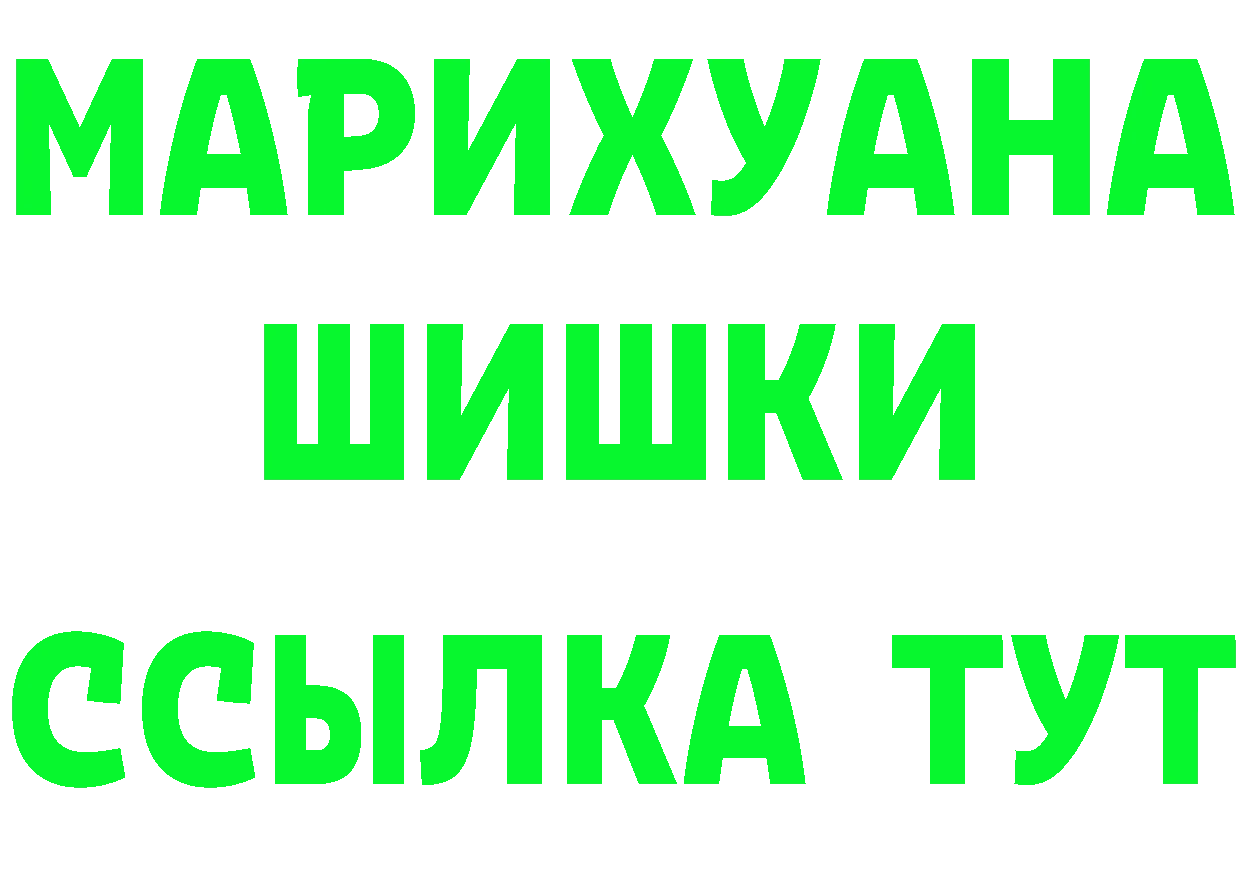 МАРИХУАНА
ШИШКИ
ССЫЛКА ТУТ